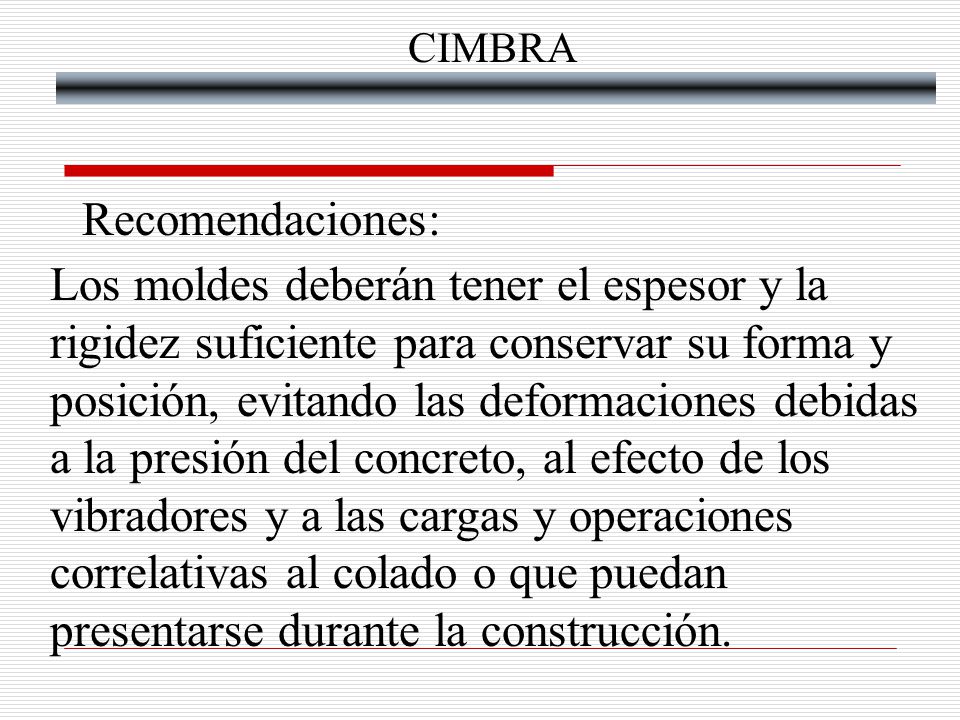 CIMBRA

Recomendaciones:

Los moldes deberán tener el espesor y la rigidez suficiente para conservar su forma y posición, evitando las deformaciones debidas a la presión del concreto, al efecto de los vibradores y a las cargas y operaciones correlativas al colado o que puedan presentarse durante la construcción.